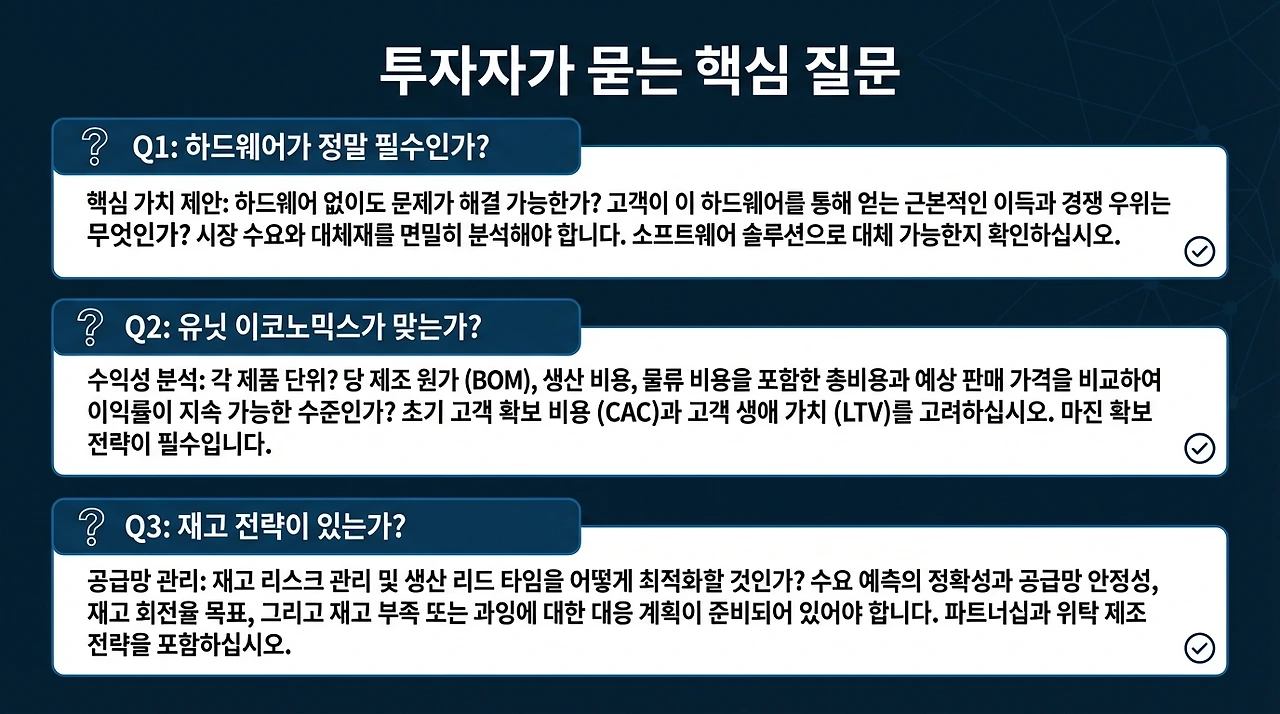 투자자가 묻는 핵심 질문

Q1: 하드웨어가 정말 필수인가?

핵심 가치 제안: 하드웨어 없이도 문제가 해결 가능한가? 고객이 이 하드웨어를 통해 얻는 근본적인 이득과 경쟁 우위는 무엇인가? 시장 수요와 대체재를 면밀히 분석해야 합니다. 소프트웨어 솔루션으로 대체 가능한지 확인하십시오.

Q2: 유닛 이코노믹스가 맞는가?

수익성 분석: 각 제품 단위? 당 제조 원가 (BOM), 생산 비용, 물류 비용을 포함한 총비용과 예상 판매 가격을 비교하여 이익률이 지속 가능한 수준인가? 초기 고객 확보 비용 (CAC)과 고객 생애 가치 (LTV)를 고려하십시오. 마진 확보 전략이 필수입니다.

Q3: 재고 전략이 있는가?

공급망 관리: 재고 리스크 관리 및 생산 리드 타임을 어떻게 최적화할 것인가? 수요 예측의 정확성과 공급망 안정성, 재고 회전율 목표, 그리고 재고 부족 또는 과잉에 대한 대응 계획이 준비되어 있어야 합니다. 파트너십과 위탁 제조 전략을 포함하십시오.